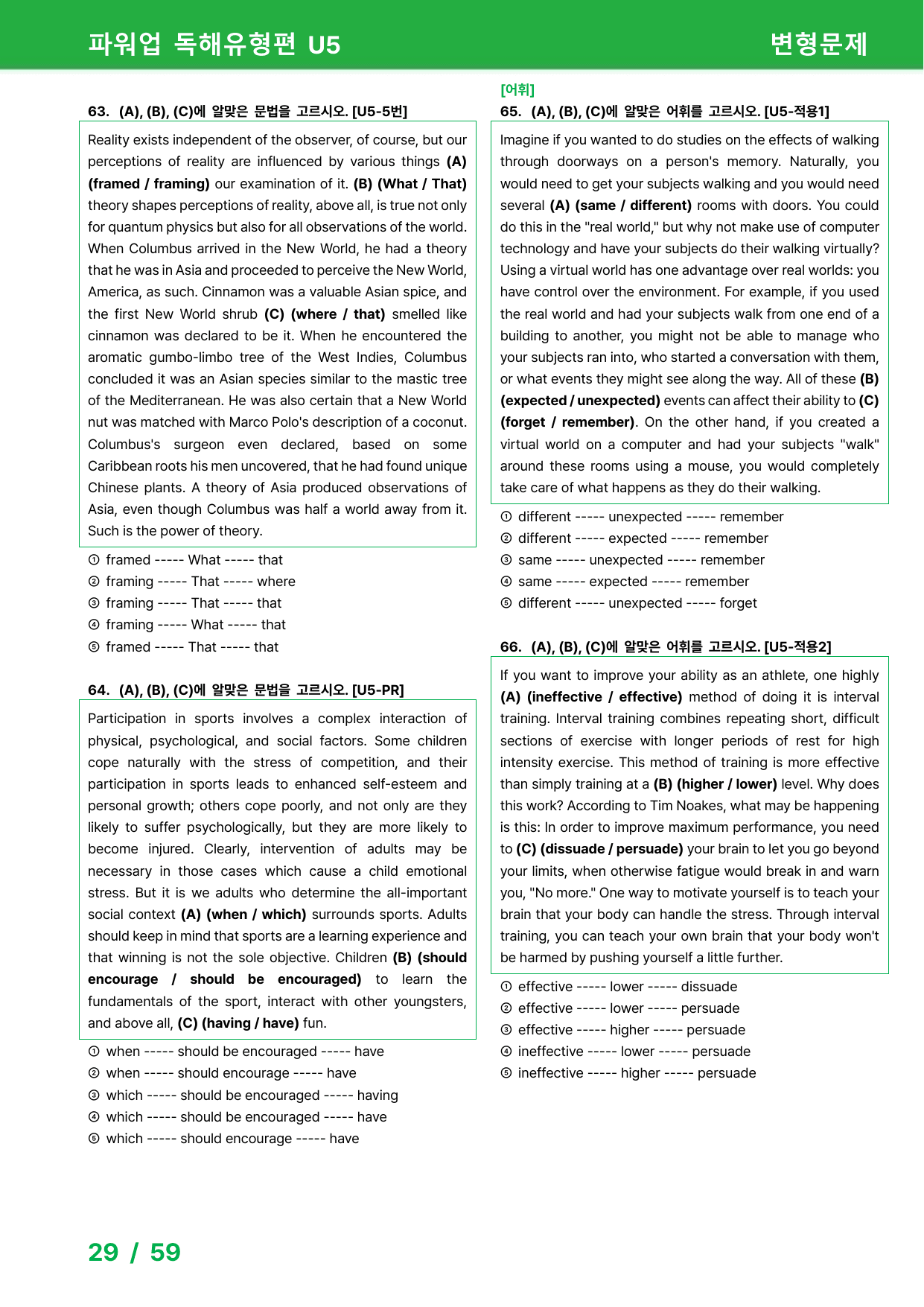 파워업 독해유형편 U5

변형문제

63. (A), (B), (C)에 알맞은 문법을 고르시오. [U5-5번]

Reality exists independent of the observer, of course, but our perceptions of reality are influenced by various things (A) (framed / framing) our examination of it. (B) (What / That) theory shapes perceptions of reality, above all, is true not only for quantum physics but also for all observations of the world. When Columbus arrived in the New World, he had a theory that he was in Asia and proceeded to perceive the New World, America, as such. Cinnamon was a valuable Asian spice, and the first New World shrub (C) (where / that) smelled like cinnamon was declared to be it. When he encountered the aromatic gumbo-limbo tree of the West Indies, Columbus concluded it was an Asian species similar to the mastic tree of the Mediterranean. He was also certain that a New World nut was matched with Marco Polo's description of a coconut. Columbus's surgeon even declared, based on some Caribbean roots his men uncovered, that he had found unique Chinese plants. A theory of Asia produced observations of Asia, even though Columbus was half a world away from it. Such is the power of theory.

① framed ----- What ----- that
② framing ----- That ----- where
③ framing ----- That ----- that
④ framing ----- What ----- that
⑤ framed ----- That ----- that

64. (A), (B), (C)에 알맞은 문법을 고르시오. [U5-PR]

Participation in sports involves a complex interaction of physical, psychological, and social factors. Some children cope naturally with the stress of competition, and their participation in sports leads to enhanced self-esteem and personal growth; others cope poorly, and not only are they likely to suffer psychologically, but they are more likely to become injured. Clearly, intervention of adults may be necessary in those cases which cause a child emotional stress. But it is we adults who determine the all-important social context (A) (when / which) surrounds sports. Adults should keep in mind that sports are a learning experience and that winning is not the sole objective. Children (B) (should encourage / should be encouraged) to learn the fundamentals of the sport, interact with other youngsters, and above all, (C) (having / have) fun.

① when ----- should be encouraged ----- have
② when ----- should encourage ----- have
③ which ----- should be encouraged ----- having
④ which ----- should be encouraged ----- have
⑤ which ----- should encourage ----- have

[어휘]
65. (A), (B), (C)에 알맞은 어휘를 고르시오. [U5-적용1]

Imagine if you wanted to do studies on the effects of walking through doorways on a person's memory. Naturally, you would need to get your subjects walking and you would need several (A) (same / different) rooms with doors. You could do this in the "real world," but why not make use of computer technology and have your subjects do their walking virtually? Using a virtual world has one advantage over real worlds: you have control over the environment. For example, if you used the real world and had your subjects walk from one end of a building to another, you might not be able to manage who your subjects ran into, who started a conversation with them, or what events they might see along the way. All of these (B) (expected / unexpected) events can affect their ability to (C) (forget / remember). On the other hand, if you created a virtual world on a computer and had your subjects "walk" around these rooms using a mouse, you would completely take care of what happens as they do their walking.

① different ----- unexpected ----- remember
② different ----- expected ----- remember
③ same ----- unexpected ----- remember
④ same ----- expected ----- remember
⑤ different ----- unexpected ----- forget

66. (A), (B), (C)에 알맞은 어휘를 고르시오. [U5-적용2]

If you want to improve your ability as an athlete, one highly (A) (ineffective / effective) method of doing it is interval training. Interval training combines repeating short, difficult sections of exercise with longer periods of rest for high intensity exercise. This method of training is more effective than simply training at a (B) (higher / lower) level. Why does this work? According to Tim Noakes, what may be happening is this: In order to improve maximum performance, you need to (C) (dissuade / persuade) your brain to let you go beyond your limits, when otherwise fatigue would break in and warn you, "No more." One way to motivate yourself is to teach your brain that your body can handle the stress. Through interval training, you can teach your own brain that your body won't be harmed by pushing yourself a little further.

① effective ----- lower ----- dissuade
② effective ----- lower ----- persuade
③ effective ----- higher ----- persuade
④ ineffective ----- lower ----- persuade
⑤ ineffective ----- higher ----- persuade

29 / 59